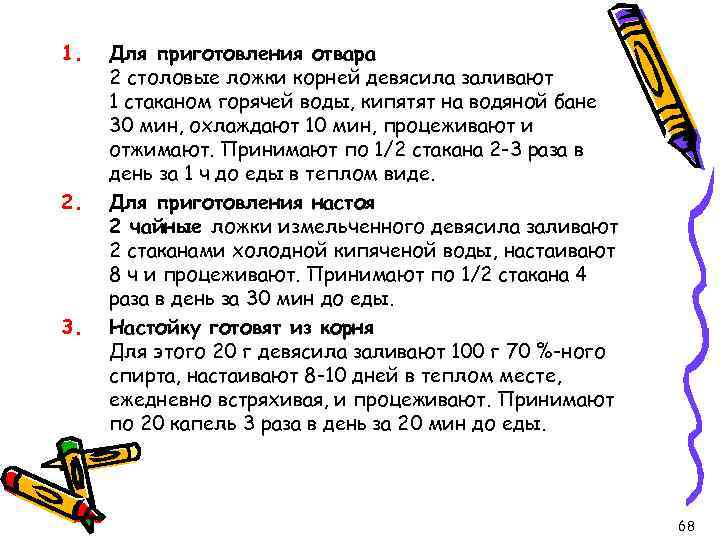 1. Для приготовления отвара
2 столовые ложки корней девясила заливают 1 стаканом горячей воды, кипятят на водяной бане 30 мин, охлаждают 10 мин, процеживают и отжимают. Принимают по 1/2 стакана 2-3 раза в день за 1 ч до еды в теплом виде.

2. Для приготовления настоя
2 чайные ложки измельченного девясила заливают 2 стаканами холодной кипяченой воды, настаивают 8 ч и процеживают. Принимают по 1/2 стакана 4 раза в день за 30 мин до еды.

3. Настойку готовят из корня
Для этого 20 г девясила заливают 100 г 70 %-ного спирта, настаивают 8-10 дней в теплом месте, ежедневно встряхивая, и процеживают. Принимают по 20 капель 3 раза в день за 20 мин до еды.

68